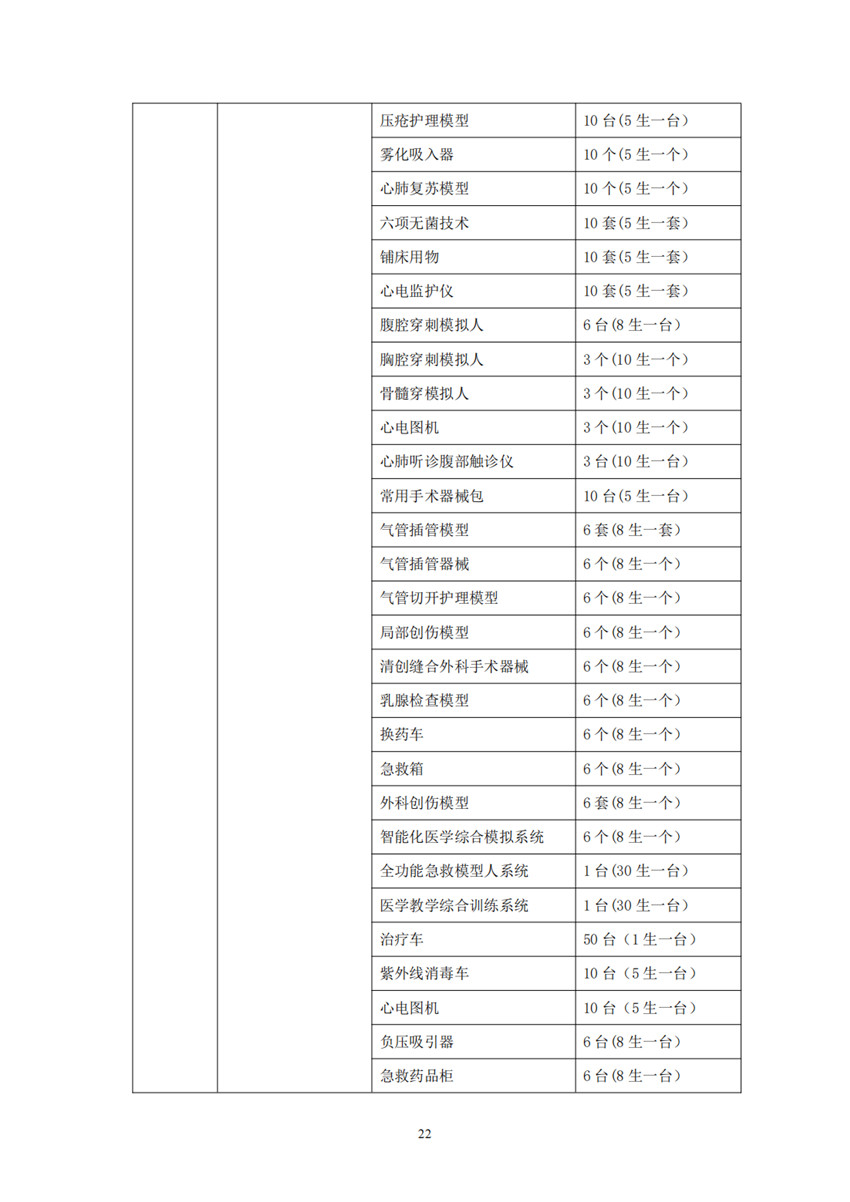 |  |  |  |  |
|---|---|---|---|
|  |  | 压疮护理模型 | 10 台(5 生一台） |
|  |  | 雾化吸入器 | 10 个(5 生一个） |
|  |  | 心肺复苏模型 | 10 个(5 生一个） |
|  |  | 六项无菌技术 | 10 套(5 生一套） |
|  |  | 铺床用物 | 10 套(5 生一套） |
|  |  | 心电监护仪 | 10 套(5 生一套） |
|  |  | 腹腔穿刺模拟人 | 6 台(8 生一台） |
|  |  | 胸腔穿刺模拟人 | 3 个(10 生一个） |
|  |  | 骨髓穿模拟人 | 3 个(10 生一个） |
|  |  | 心电图机 | 3 个(10 生一个） |
|  |  | 心肺听诊腹部触诊仪 | 3 台(10 生一台） |
|  |  | 常用手术器械包 | 10 台(5 生一台） |
|  |  | 气管插管模型 | 6 套(8 生一套） |
|  |  | 气管插管器械 | 6 个(8 生一个） |
|  |  | 气管切开护理模型 | 6 个(8 生一个） |
|  |  | 局部创伤模型 | 6 个(8 生一个） |
|  |  | 清创缝合外科手术器械 | 6 个(8 生一个） |
|  |  | 乳腺检查模型 | 6 个(8 生一个） |
|  |  | 换药车 | 6 个(8 生一个） |
|  |  | 急救箱 | 6 个(8 生一个） |
|  |  | 外科创伤模型 | 6 套(8 生一个） |
|  |  | 智能化医学综合模拟系统 | 6 个(8 生一个） |
|  |  | 全功能急救模型人系统 | 1 台(30 生一台） |
|  |  | 医学教学综合训练系统 | 1 台(30 生一台） |
|  |  | 治疗车 | 50 台（1 生一台） |
|  |  | 紫外线消毒车 | 10 台（5 生一台） |
|  |  | 心电图机 | 10 台（5 生一台） |
|  |  | 负压吸引器 | 6 台(8 生一台） |
|  |  | 急救药品柜 | 6 台(8 生一台） |

22